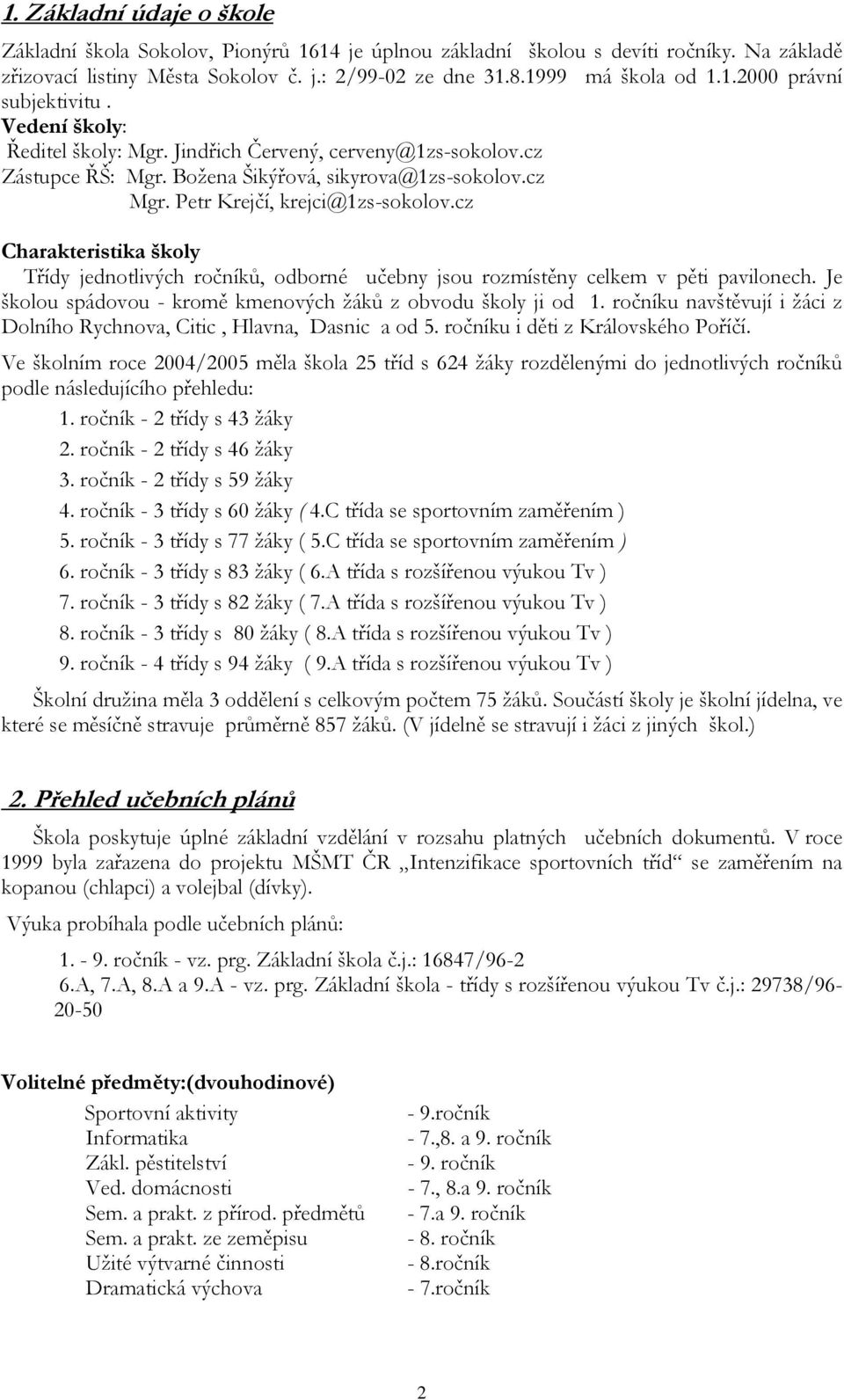 1. Základní údaje o škole

Základní škola Sokolov, Pionýrů 1614 je úplnou základní školou s devíti ročníky. Na základě zřizovací listiny Města Sokolov č. j.: 2/99-02 ze dne 31.8.1999 má škola od 1.1.2000 právní subjektivitu .

Vedení školy:
Ředitel školy: Mgr. Jindřich Červený, cerveny@1zs-sokolov.cz
Zástupce ŘŠ: Mgr. Božena Šikýřová, sikyrova@1zs-sokolov.cz
Mgr. Petr Krejčí, krejci@1zs-sokolov.cz

Charakteristika školy
Třídy jednotlivých ročníků, odborné učebny jsou rozmístěny celkem v pěti pavilonech. Je školou spádovou - kromě kmenových žáků z obvodu školy ji od 1. ročníku navštěvují i žáci z Dolního Rychnova, Citic , Hlavna, Dasnic a od 5. ročníku i děti z Královského Poříčí.

Ve školním roce 2004/2005 měla škola 25 tříd s 624 žáky rozdělenými do jednotlivých ročníků podle následujícího přehledu:
1. ročník - 2 třídy s 43 žáky
2. ročník - 2 třídy s 46 žáky
3. ročník - 2 třídy s 59 žáky
4. ročník - 3 třídy s 60 žáky ( 4.C třída se sportovním zaměřením )
5. ročník - 3 třídy s 77 žáky ( 5.C třída se sportovním zaměřením )
6. ročník - 3 třídy s 83 žáky ( 6.A třída s rozšířenou výukou Tv )
7. ročník - 3 třídy s 82 žáky ( 7.A třída s rozšířenou výukou Tv )
8. ročník - 3 třídy s 80 žáky ( 8.A třída s rozšířenou výukou Tv )
9. ročník - 4 třídy s 94 žáky ( 9.A třída s rozšířenou výukou Tv )

Školní družina měla 3 oddělení s celkovým počtem 75 žáků. Součástí školy je školní jídelna, ve které se měsíčně stravuje průměrně 857 žáků. (V jídelně se stravují i žáci z jiných škol.)

2. Přehled učebních plánů

Škola poskytuje úplné základní vzdělání v rozsahu platných učebních dokumentů. V roce 1999 byla zařazena do projektu MŠMT ČR „Intenzifikace sportovních tříd“ se zaměřením na kopanou (chlapci) a volejbal (dívky).

Výuka probíhala podle učebních plánů:
1. - 9. ročník - vz. prg. Základní škola č.j.: 16847/96-2
6.A, 7.A, 8.A a 9.A - vz. prg. Základní škola - třídy s rozšířenou výukou Tv č.j.: 29738/96-20-50

Volitelné předměty:(dvouhodinové)

| | |
|---|---|
| Sportovní aktivity | - 9.ročník |
| Informatika | - 7.,8. a 9. ročník |
| Zákl. pěstitelství | - 9. ročník |
| Ved. domácnosti | - 7., 8.a 9. ročník |
| Sem. a prakt. z přírod. předmětů | - 7.a 9. ročník |
| Sem. a prakt. ze zeměpisu | - 8. ročník |
| Užité výtvarné činnosti | - 8.ročník |
| Dramatická výchova | - 7.ročník |

2